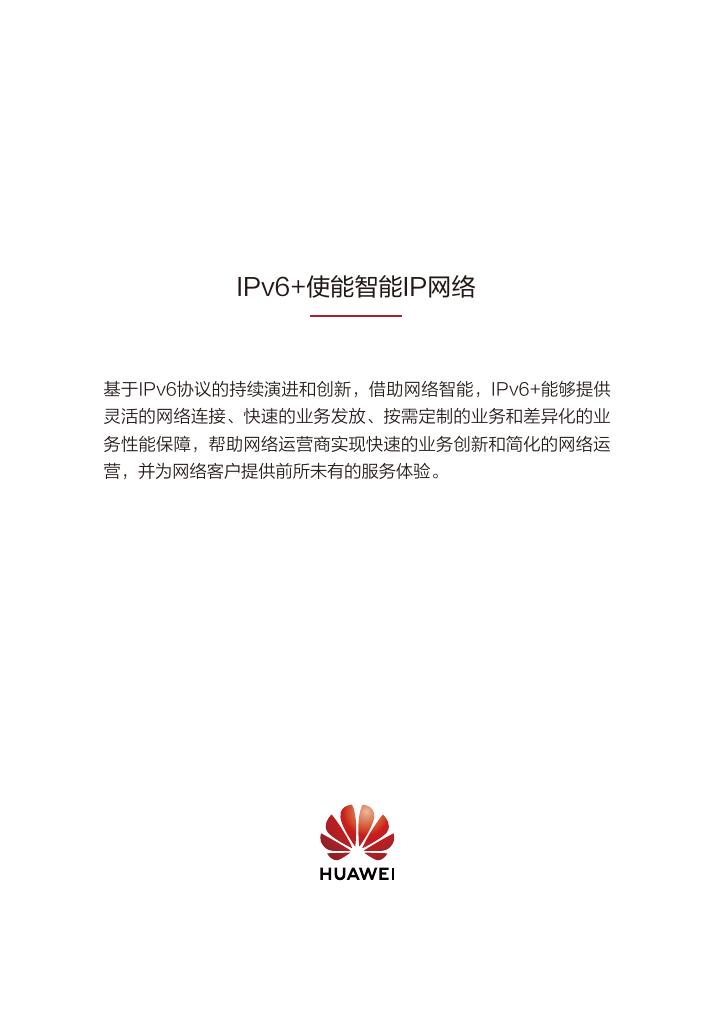 IPv6+使能智能IP网络

基于IPv6协议的持续演进和创新，借助网络智能，IPv6+能够提供灵活的网络连接、快速的业务发放、按需定制的业务和差异化的业务性能保障，帮助网络运营商实现快速的业务创新和简化的网络运营，并为网络客户提供前所未有的服务体验。

HUAWEI